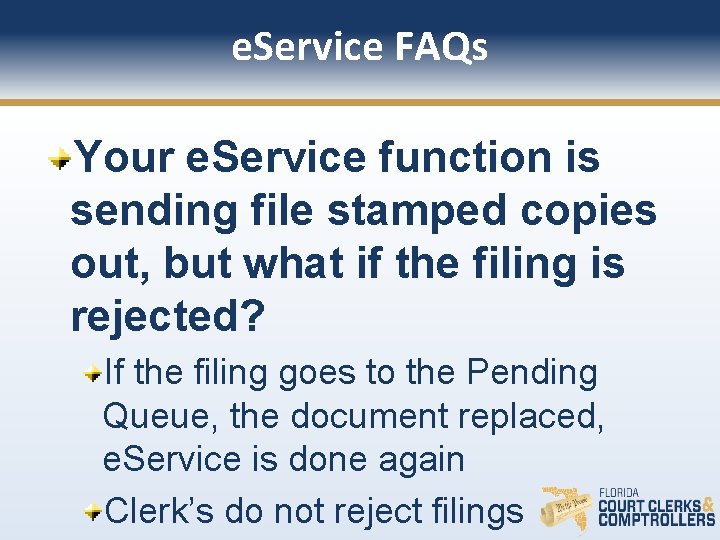 eService FAQs

Your eService function is sending file stamped copies out, but what if the filing is rejected?

If the filing goes to the Pending Queue, the document replaced, eService is done again

Clerk's do not reject filings

FLORIDA COURT CLERKS & COMPTROLLERS